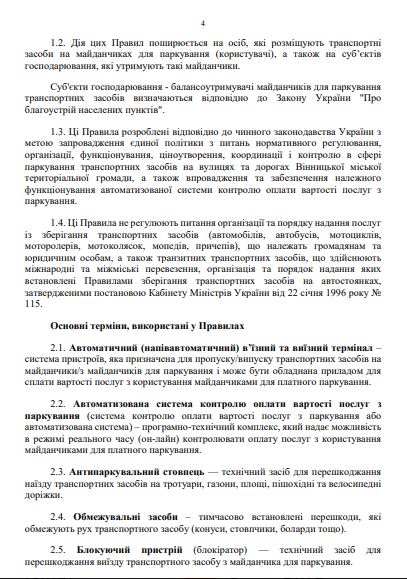 4

1.2. Дія цих Правил поширюється на осіб, які розміщують транспортні засоби на майданчиках для паркування (користувачі), а також на суб'єктів господарювання, які утримують такі майданчики.

Суб'єкти господарювання - балансоутримувачі майданчиків для паркування транспортних засобів визначаються відповідно до Закону України "Про благоустрій населених пунктів".

1.3. Ці Правила розроблені відповідно до чинного законодавства України з метою запровадження єдиної політики з питань нормативного регулювання, організації, функціонування, ціноутворення, координації і контролю в сфері паркування транспортних засобів на вулицях та дорогах Вінницької міської територіальної громади, а також впровадження та забезпечення належного функціонування автоматизованої системи контролю оплати вартості послуг з паркування.

1.4. Ці Правила не регулюють питання організації та порядку надання послуг із зберігання транспортних засобів (автомобілів, автобусів, мотоциклів, моторолерів, мотоколясок, мопедів, причепів), що належать громадянам та юридичним особам, а також транзитних транспортних засобів, що здійснюють міжнародні та міжміські перевезення, організація та порядок надання яких встановлені Правилами зберігання транспортних засобів на автостоянках, затвердженими постановою Кабінету Міністрів України від 22 січня 1996 року № 115.

Основні терміни, використані у Правилах

2.1. Автоматичний (напівавтоматичний) в'їзний та виїзний термінал – система пристроїв, яка призначена для пропуску/випуску транспортних засобів на майданчики/з майданчиків для паркування і може бути обладнана приладом для сплати вартості послуг з користування майданчиками для платного паркування.

2.2. Автоматизована система контролю оплати вартості послуг з паркування (система контролю оплати вартості послуг з паркування або автоматизована система) – програмно-технічний комплекс, який надає можливість в режимі реального часу (он-лайн) контролювати оплату послуг з користування майданчиками для платного паркування.

2.3. Антипаркувальний стовпець — технічний засіб для перешкоджання наїзду транспортних засобів на тротуари, газони, площі, пішохідні та велосипедні доріжки.

2.4. Обмежувальні засоби – тимчасово встановлені перешкоди, які обмежують рух транспортного засобу (конуси, стовпчики, боларди тощо).

2.5. Блокуючий пристрій (блокіратор) — технічний засіб для перешкоджання виїзду транспортного засобу з майданчика для паркування.